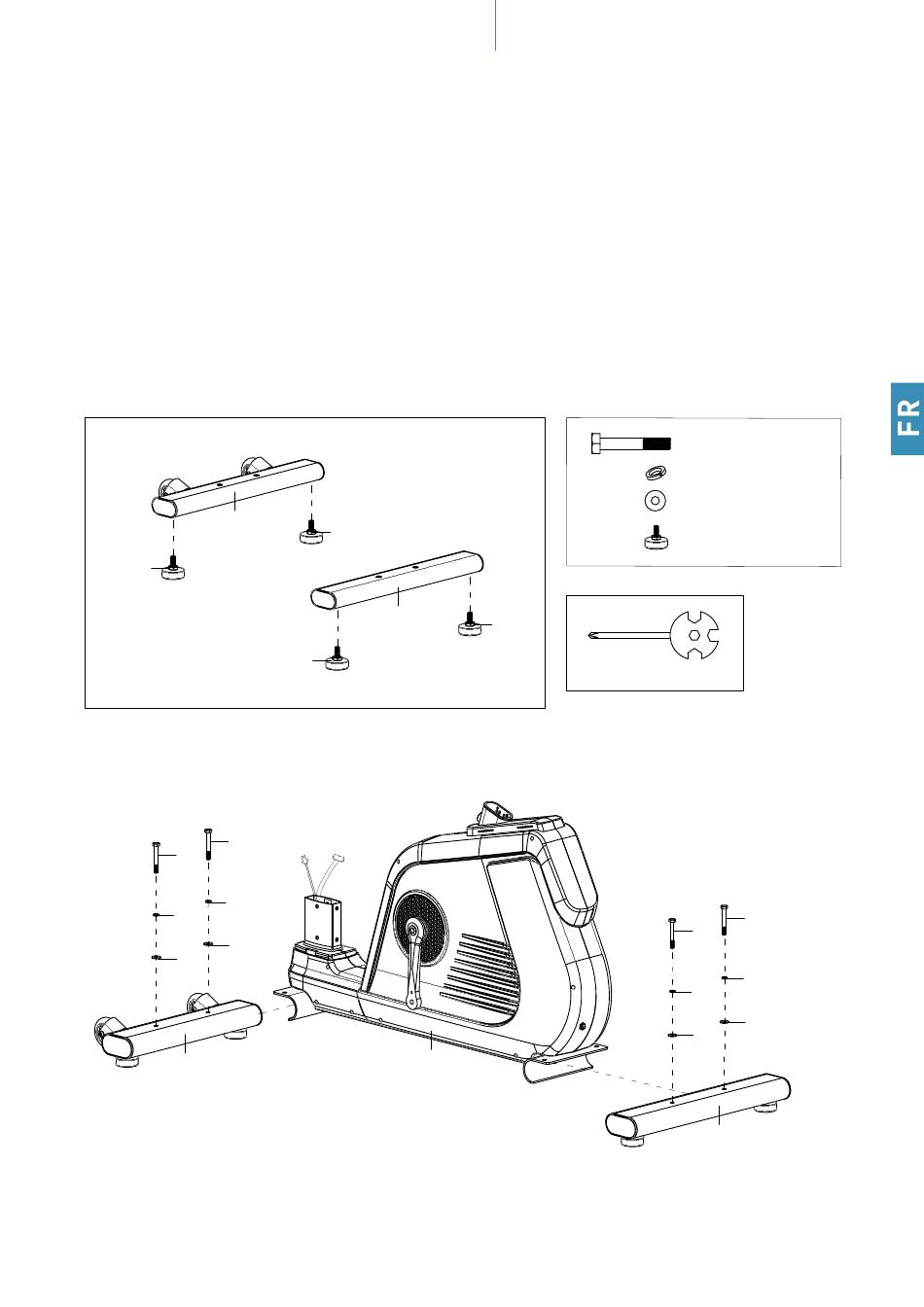 FR